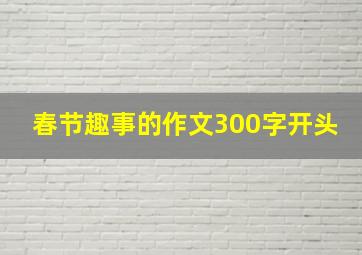 春节趣事的作文300字开头